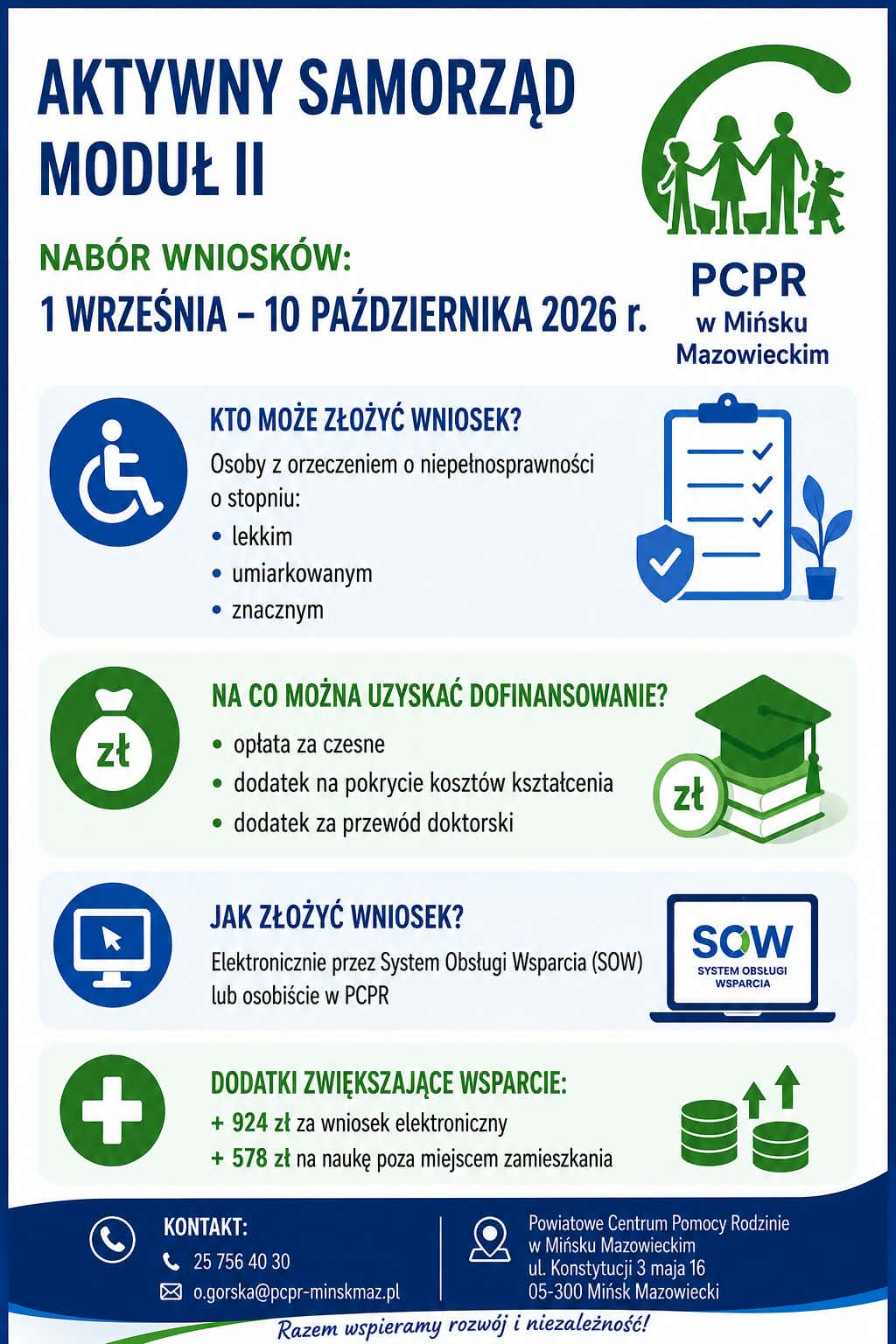 AKTYWNY SAMORZĄD
MODUŁ II

NABÓR WNIOSKÓW:
1 WRZEŚNIA – 10 PAŹDZIERNIKA 2026 r.

PCPR
w Mińsku
Mazowieckim

KTO MOŻE ZŁOŻYĆ WNIOSEK?
Osoby z orzeczeniem o niepełnosprawności o stopniu:
• lekkim
• umiarkowanym
• znacznym

NA CO MOŻNA UZYSKAĆ DOFINANSOWANIE?
zł
• opłata za czesne
• dodatek na pokrycie kosztów kształcenia
• dodatek za przewód doktorski
zł

JAK ZŁOŻYĆ WNIOSEK?
Elektronicznie przez System Obsługi Wsparcia (SOW) lub osobiście w PCPR

SOW
SYSTEM OBSŁUGI WSPARCIA

DODATKI ZWIĘKSZAJĄCE WSPARCIE:
+ 924 zł za wniosek elektroniczny
+ 578 zł na naukę poza miejscem zamieszkania

KONTAKT:
25 756 40 30
o.gorska@pcpr-minskmaz.pl

Powiatowe Centrum Pomocy Rodzinie
w Mińsku Mazowieckim
ul. Konstytucji 3 maja 16
05-300 Mińsk Mazowiecki

Razem wspieramy rozwój i niezależność!